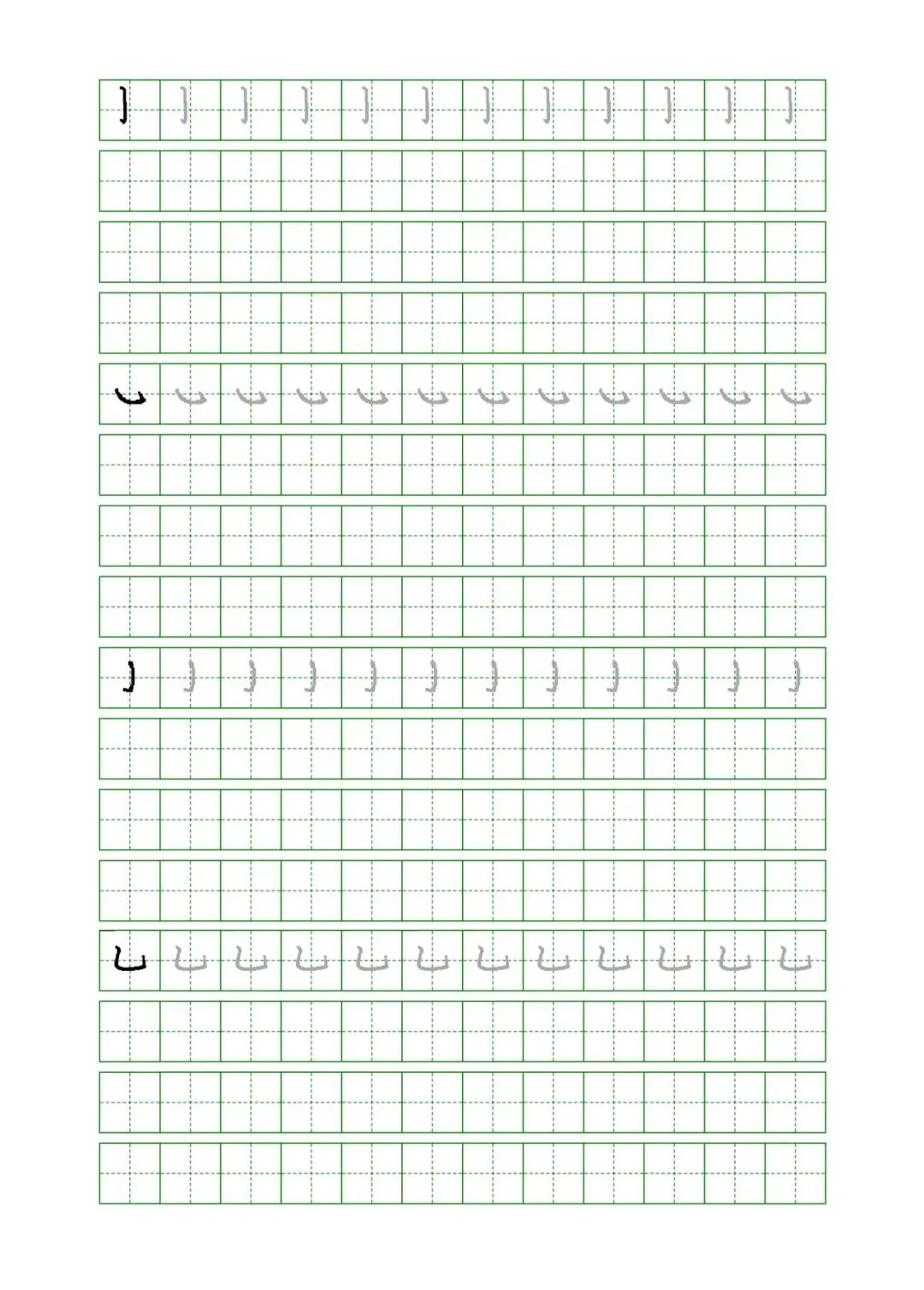 亅 亅 亅 亅 亅 亅 亅 亅 亅 亅 亅 亅

㇃ ㇃ ㇃ ㇃ ㇃ ㇃ ㇃ ㇃ ㇃ ㇃ ㇃ ㇃

㇁ ㇁ ㇁ ㇁ ㇁ ㇁ ㇁ ㇁ ㇁ ㇁ ㇁ ㇁

乚 乚 乚 乚 乚 乚 乚 乚 乚 乚 乚 乚